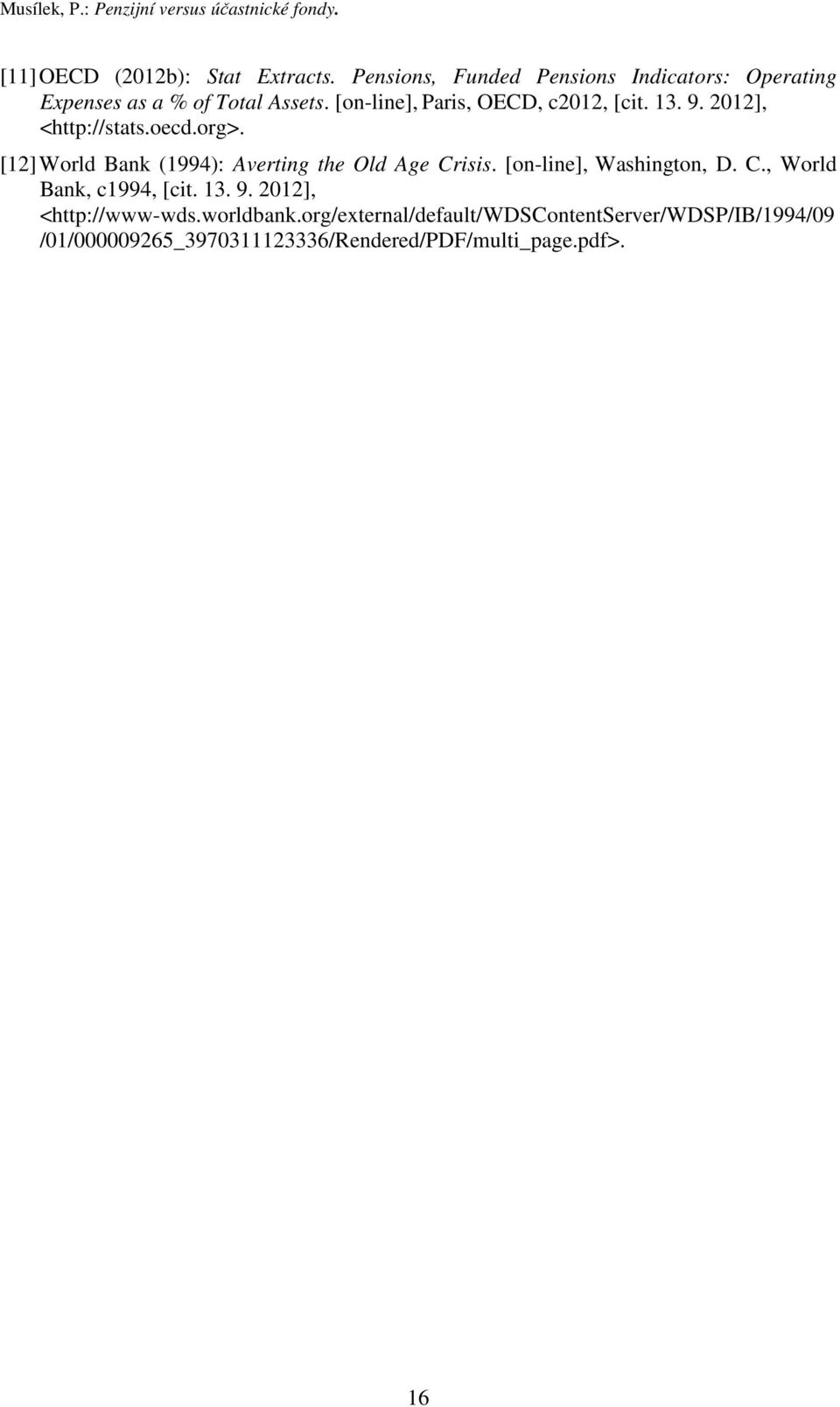 Musílek, P.: Penzijní versus účastnické fondy.

[11] OECD (2012b): Stat Extracts. Pensions, Funded Pensions Indicators: Operating Expenses as a % of Total Assets. [on-line], Paris, OECD, c2012, [cit. 13. 9. 2012], <http://stats.oecd.org>.

[12] World Bank (1994): Averting the Old Age Crisis. [on-line], Washington, D. C., World Bank, c1994, [cit. 13. 9. 2012], <http://www-wds.worldbank.org/external/default/WDSContentServer/WDSP/IB/1994/09/01/000009265_3970311123336/Rendered/PDF/multi_page.pdf>.

16